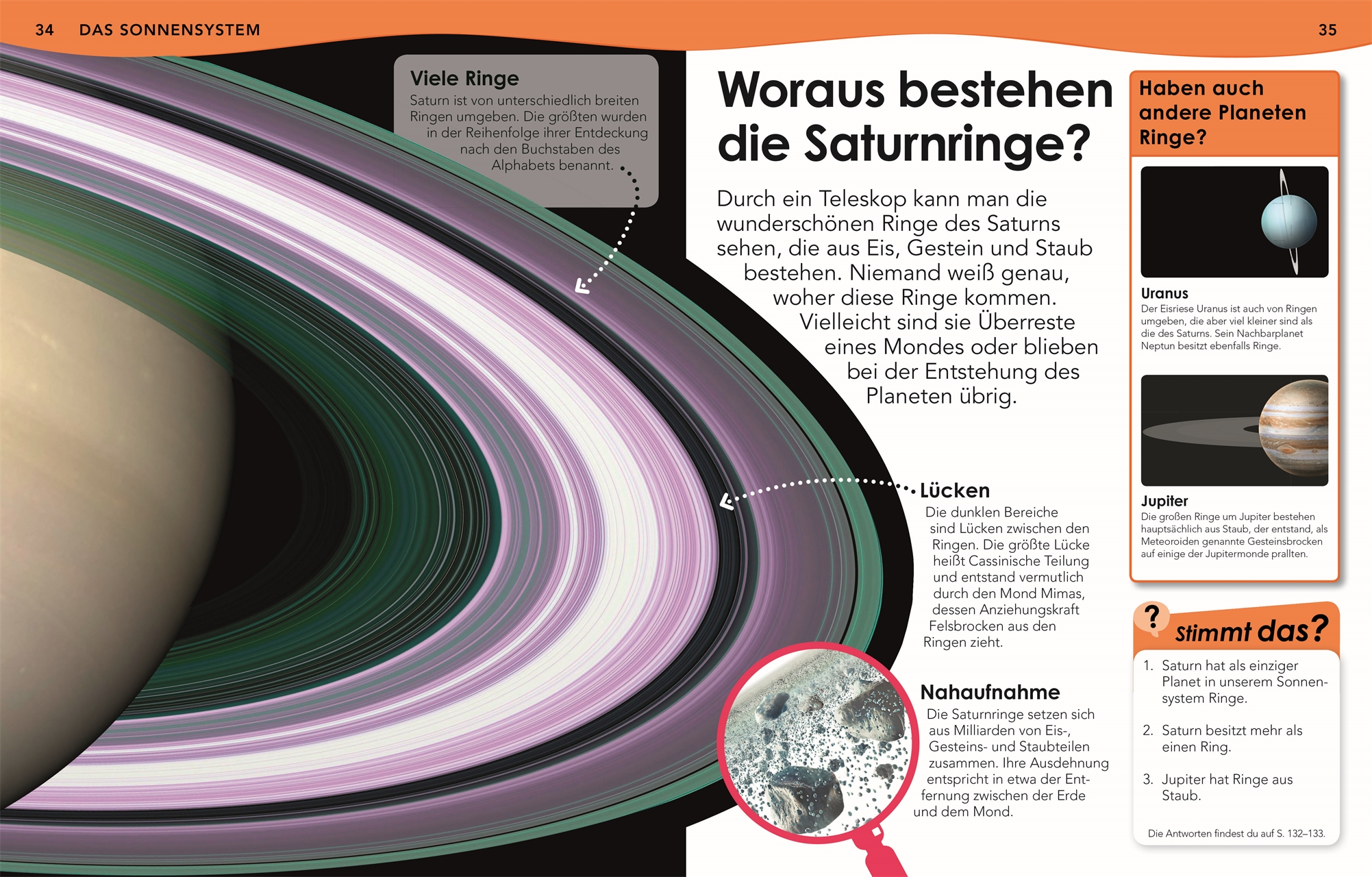 34 DAS SONNENSYSTEM

35

Viele Ringe
Saturn ist von unterschiedlich breiten Ringen umgeben. Die größten wurden in der Reihenfolge ihrer Entdeckung nach den Buchstaben des Alphabets benannt.

Woraus bestehen die Saturnringe?

Durch ein Teleskop kann man die wunderschönen Ringe des Saturns sehen, die aus Eis, Gestein und Staub bestehen. Niemand weiß genau, woher diese Ringe kommen. Vielleicht sind sie Überreste eines Mondes oder blieben bei der Entstehung des Planeten übrig.

Lücken
Die dunklen Bereiche sind Lücken zwischen den Ringen. Die größte Lücke heißt Cassinische Teilung und entstand vermutlich durch den Mond Mimas, dessen Anziehungskraft Felsbrocken aus den Ringen zieht.

Nahaufnahme
Die Saturnringe setzen sich aus Milliarden von Eis-, Gesteins- und Staubteilen zusammen. Ihre Ausdehnung entspricht in etwa der Entfernung zwischen der Erde und dem Mond.

Haben auch andere Planeten Ringe?

Uranus
Der Eisriese Uranus ist auch von Ringen umgeben, die aber viel kleiner sind als die des Saturns. Sein Nachbarplanet Neptun besitzt ebenfalls Ringe.

Jupiter
Die großen Ringe um Jupiter bestehen hauptsächlich aus Staub, der entstand, als Meteoroiden genannte Gesteinsbrocken auf einige der Jupitermonde prallten.

? Stimmt das?

1. Saturn hat als einziger Planet in unserem Sonnensystem Ringe.

2. Saturn besitzt mehr als einen Ring.

3. Jupiter hat Ringe aus Staub.

Die Antworten findest du auf S. 132–133.